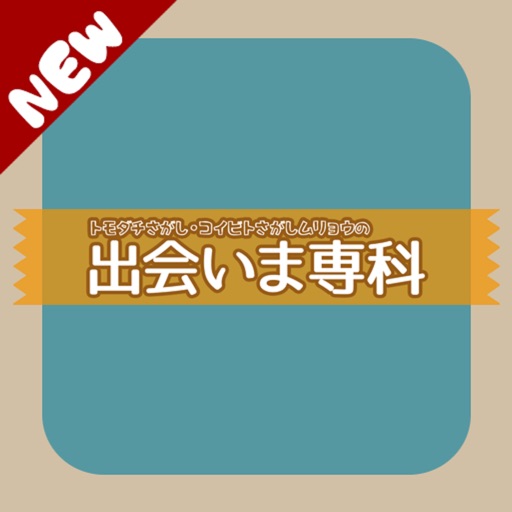 NEW

トモダチさがし・コイビトさがしムリョウの
出会いま専科